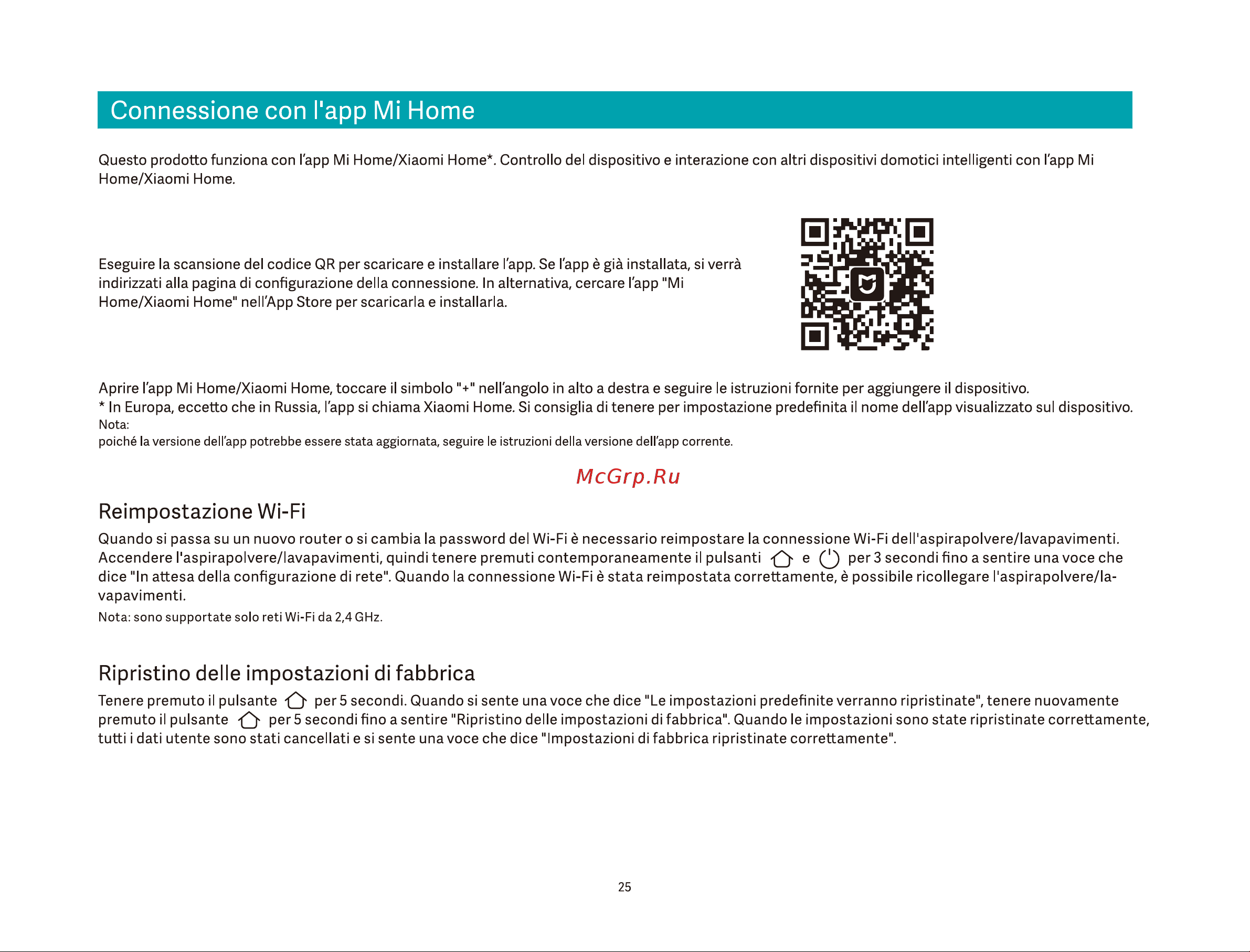 Connessione con l'app Mi Home

Questo prodotto funziona con l'app Mi Home/Xiaomi Home*. Controllo del dispositivo e interazione con altri dispositivi domotici intelligenti con l'app Mi Home/Xiaomi Home.

Eseguire la scansione del codice QR per scaricare e installare l'app. Se l'app è già installata, si verrà indirizzati alla pagina di configurazione della connessione. In alternativa, cercare l'app "Mi Home/Xiaomi Home" nell'App Store per scaricarla e installarla.

Aprire l'app Mi Home/Xiaomi Home, toccare il simbolo "+" nell'angolo in alto a destra e seguire le istruzioni fornite per aggiungere il dispositivo.
* In Europa, eccetto che in Russia, l'app si chiama Xiaomi Home. Si consiglia di tenere per impostazione predefinita il nome dell'app visualizzato sul dispositivo.
Nota:
poiché la versione dell'app potrebbe essere stata aggiornata, seguire le istruzioni della versione dell'app corrente.

McGrp.Ru

Reimpostazione Wi-Fi
Quando si passa su un nuovo router o si cambia la password del Wi-Fi è necessario reimpostare la connessione Wi-Fi dell'aspirapolvere/lavapavimenti. Accendere l'aspirapolvere/lavapavimenti, quindi tenere premuti contemporaneamente il pulsanti e per 3 secondi fino a sentire una voce che dice "In attesa della configurazione di rete". Quando la connessione Wi-Fi è stata reimpostata correttamente, è possibile ricollegare l'aspirapolvere/lavapavimenti.
Nota: sono supportate solo reti Wi-Fi da 2,4 GHz.

Ripristino delle impostazioni di fabbrica
Tenere premuto il pulsante per 5 secondi. Quando si sente una voce che dice "Le impostazioni predefinite verranno ripristinate", tenere nuovamente premuto il pulsante per 5 secondi fino a sentire "Ripristino delle impostazioni di fabbrica". Quando le impostazioni sono state ripristinate correttamente, tutti i dati utente sono stati cancellati e si sente una voce che dice "Impostazioni di fabbrica ripristinate correttamente".

25